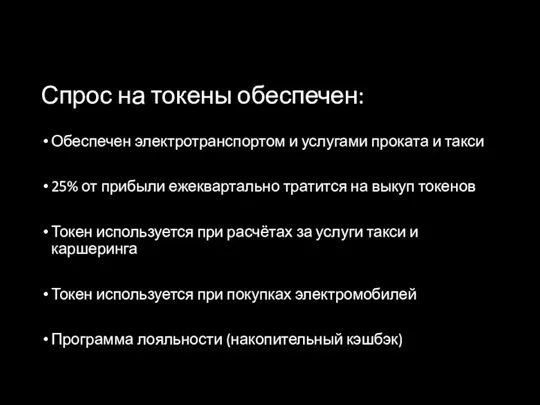 Спрос на токены обеспечен:

• Обеспечен электротранспортом и услугами проката и такси

• 25% от прибыли ежеквартально тратится на выкуп токенов

• Токен используется при расчётах за услуги такси и каршеринга

• Токен используется при покупках электромобилей

• Программа лояльности (накопительный кэшбэк)